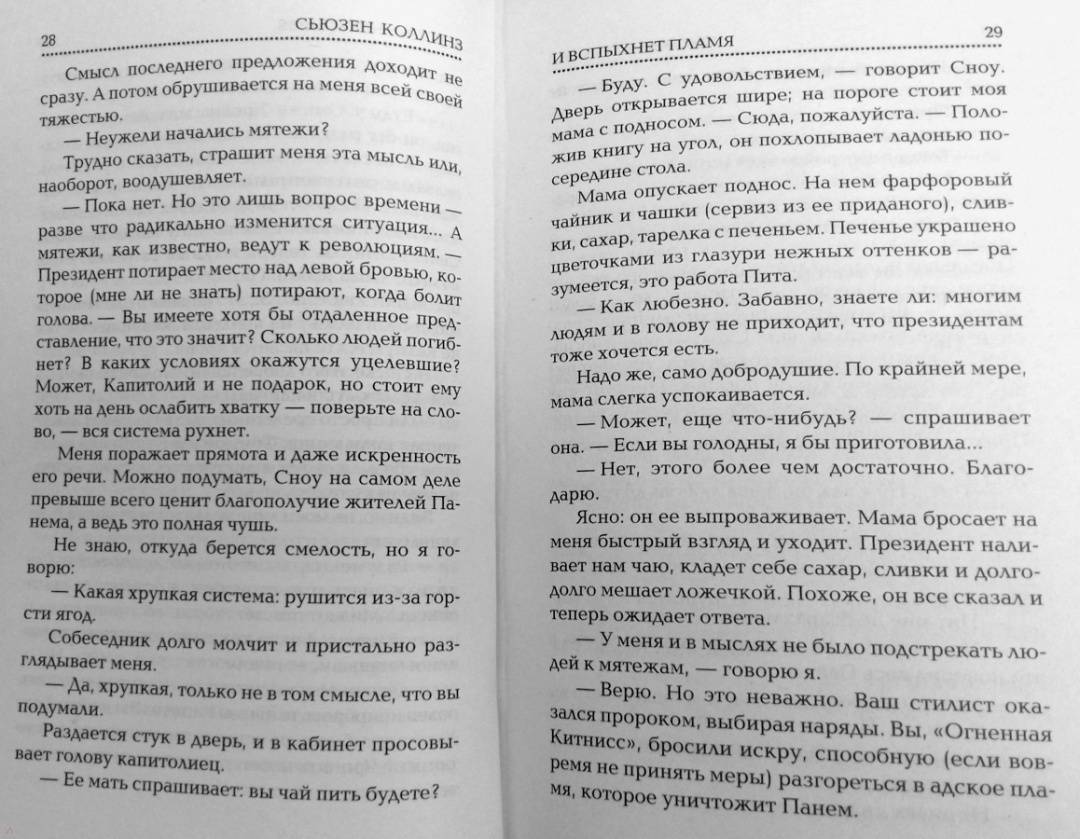 28 СЬЮЗЕН КОЛЛИНЗ

Смысл последнего предложения доходит не сразу. А потом обрушивается на меня всей своей тяжестью.

— Неужели начались мятежи?

Трудно сказать, страшит меня эта мысль или, наоборот, воодушевляет.

— Пока нет. Но это лишь вопрос времени — разве что радикально изменится ситуация... А мятежи, как известно, ведут к революциям. — Президент потирает место над левой бровью, которое (мне ли не знать) потирают, когда болит голова. — Вы имеете хотя бы отдаленное представление, что это значит? Сколько людей погибнет? В каких условиях окажутся уцелевшие? Может, Капитолий и не подарок, но стоит ему хоть на день ослабить хватку — поверьте на слово, — вся система рухнет.

Меня поражает прямота и даже искренность его речи. Можно подумать, Сноу на самом деле превыше всего ценит благополучие жителей Панема, а ведь это полная чушь.

Не знаю, откуда берется смелость, но я говорю:

— Какая хрупкая система: рушится из-за горсти ягод.

Собеседник долго молчит и пристально разглядывает меня.

— Да, хрупкая, только не в том смысле, что вы подумали.

Раздается стук в дверь, и в кабинет просовывает голову капитолиец.

— Ее мать спрашивает: вы чай пить будете?

И ВСПЫХНЕТ ПЛАМЯ 29

— Буду. С удовольствием, — говорит Сноу. Дверь открывается шире; на пороге стоит моя мама с подносом. — Сюда, пожалуйста. — Положив книгу на угол, он похлопывает ладонью посередине стола.

Мама опускает поднос. На нем фарфоровый чайник и чашки (сервиз из ее приданого), сливки, сахар, тарелка с печеньем. Печенье украшено цветочками из глазури нежных оттенков — разумеется, это работа Пита.

— Как любезно. Забавно, знаете ли: многим людям и в голову не приходит, что президентам тоже хочется есть.

Надо же, само добродушие. По крайней мере, мама слегка успокаивается.

— Может, еще что-нибудь? — спрашивает она. — Если вы голодны, я бы приготовила...

— Нет, этого более чем достаточно. Благодарю.

Ясно: он ее выпроваживает. Мама бросает на меня быстрый взгляд и уходит. Президент наливает нам чаю, кладет себе сахар, сливки и долго-долго мешает ложечкой. Похоже, он все сказал и теперь ожидает ответа.

— У меня и в мыслях не было подстрекать людей к мятежам, — говорю я.

— Верю. Но это неважно. Ваш стилист оказался пророком, выбирая наряды. Вы, «Огненная Китнисс», бросили искру, способную (если вовремя не принять меры) разгореться в адское пламя, которое уничтожит Панем.